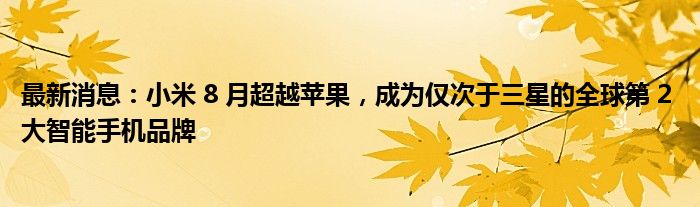 最新消息：小米 8 月超越苹果，成为仅次于三星的全球第 2 大智能手机品牌